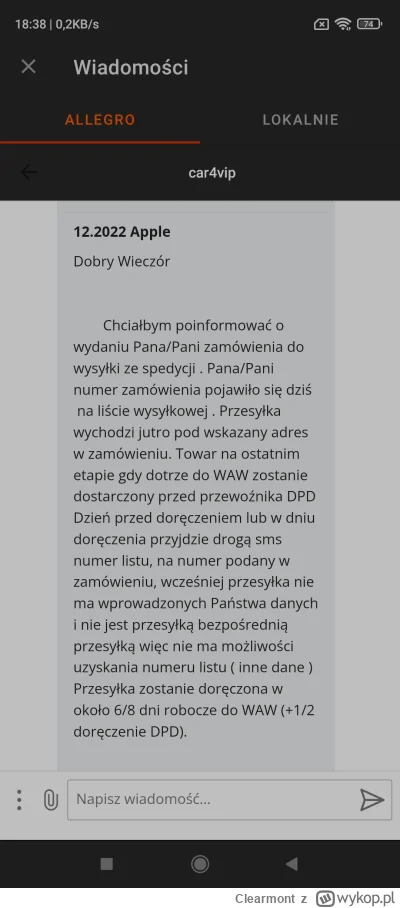 18:38 | 0,2KB/s

74

Wiadomości

ALLEGRO

LOKALNIE

car4vip

12.2022 Apple

Dobry Wieczór

Chciałbym poinformować o wydaniu Pana/Pani zamówienia do wysyłki ze spedycji . Pana/Pani numer zamówienia pojawiło się dziś na liście wysyłkowej . Przesyłka wychodzi jutro pod wskazany adres w zamówieniu. Towar na ostatnim etapie gdy dotrze do WAW zostanie dostarczony przed przewoźnika DPD Dzień przed doręczeniem lub w dniu doręczenia przyjdzie drogą sms numer listu, na numer podany w zamówieniu, wcześniej przesyłka nie ma wprowadzonych Państwa danych i nie jest przesyłką bezpośrednią przesyłką więc nie ma możliwości uzyskania numeru listu ( inne dane ) Przesyłka zostanie doręczona w około 6/8 dni robocze do WAW (+1/2 doręczenie DPD).

Napisz wiadomość...

Clearmont z wykop.pl